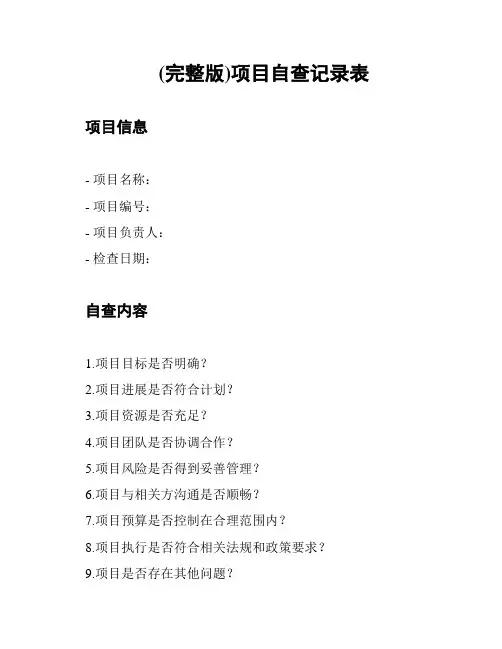 (完整版)项目自查记录表

项目信息

- 项目名称:
- 项目编号:
- 项目负责人:
- 检查日期:

自查内容

1.项目目标是否明确?
2.项目进展是否符合计划?
3.项目资源是否充足?
4.项目团队是否协调合作?
5.项目风险是否得到妥善管理?
6.项目与相关方沟通是否顺畅?
7.项目预算是否控制在合理范围内?
8.项目执行是否符合相关法规和政策要求?
9.项目是否存在其他问题?